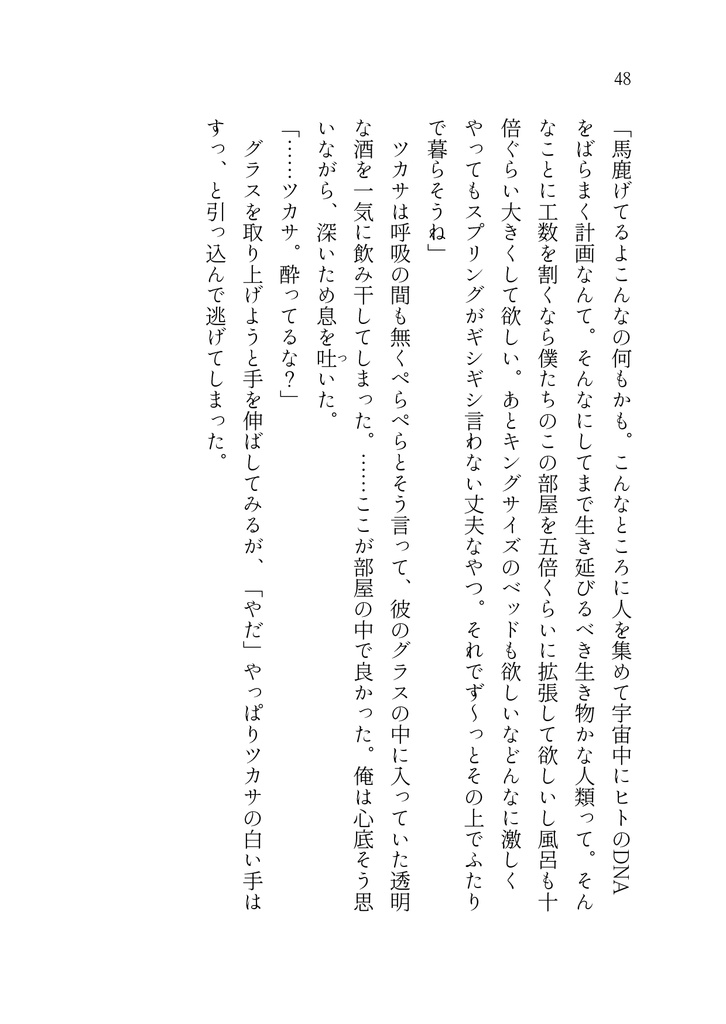 48

「馬鹿げてるよこんなの何もかも。こんなところに人を集めて宇宙中にヒトのDNAをばらまく計画なんて。そんなにしてまで生き延びるべき生き物かな人類って。そんなことに工数を割くなら僕たちのこの部屋を五倍くらいに拡張して欲しいし風呂も十倍ぐらい大きくして欲しい。あとキングサイズのベッドも欲しいなどんなに激しくやってもスプリングがギシギシ言わない丈夫なやつ。それでず〜っとその上でふたりで暮らそうね」

ツカサは呼吸の間も無くぺらぺらとそう言って、彼のグラスの中に入っていた透明な酒を一気に飲み干してしまった。……ここが部屋の中で良かった。俺は心底そう思いながら、深いため息を吐いた。

「……ツカサ。酔ってるな?」

グラスを取り上げようと手を伸ばしてみるが、「やだ」やっぱりツカサの白い手はすっ、と引っ込んで逃げてしまった。